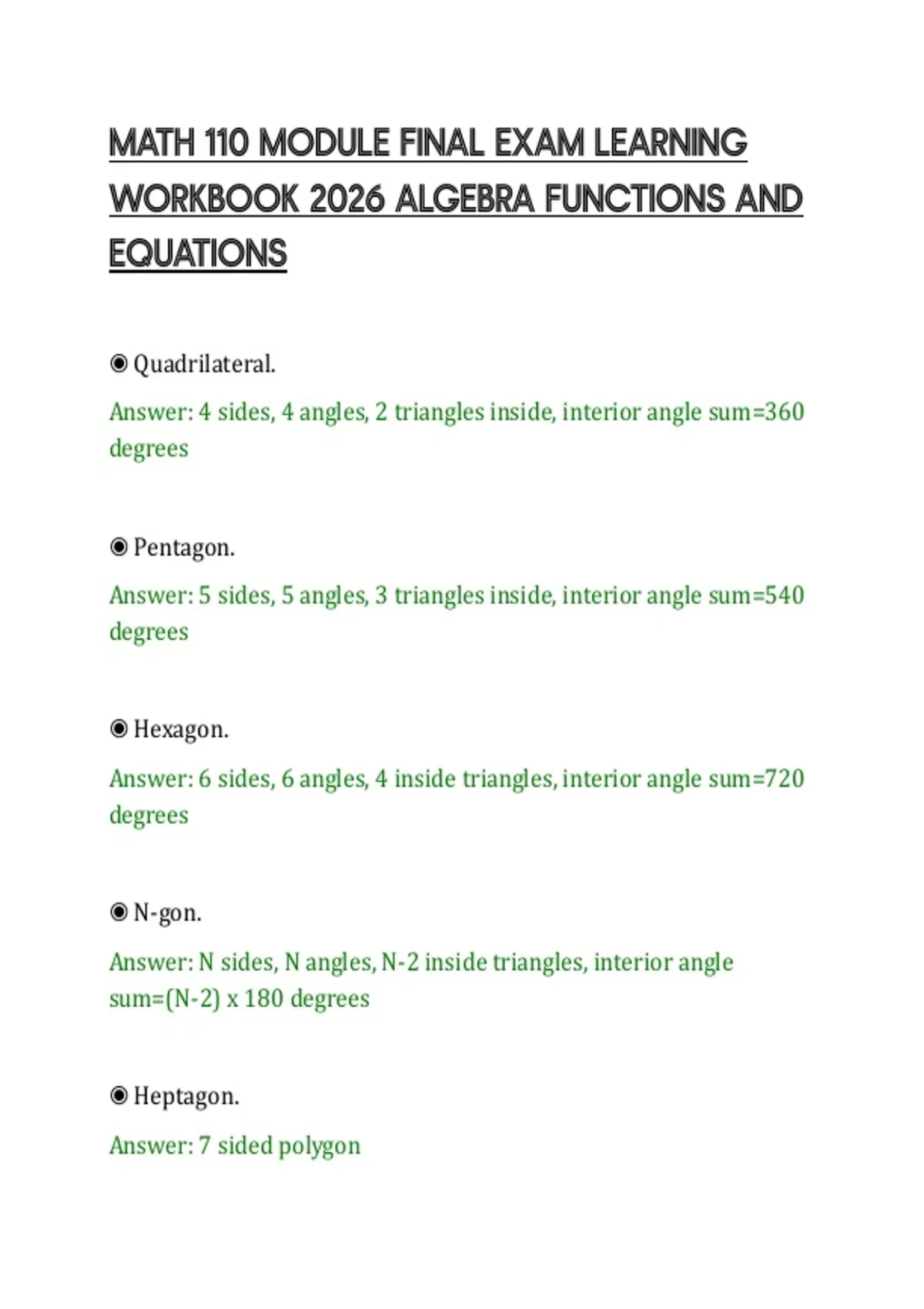 MATH 110 MODULE FINAL EXAM LEARNING WORKBOOK 2026 ALGEBRA FUNCTIONS AND EQUATIONS

◉ Quadrilateral.

Answer: 4 sides, 4 angles, 2 triangles inside, interior angle sum=360 degrees

◉ Pentagon.

Answer: 5 sides, 5 angles, 3 triangles inside, interior angle sum=540 degrees

◉ Hexagon.

Answer: 6 sides, 6 angles, 4 inside triangles, interior angle sum=720 degrees

◉ N-gon.

Answer: N sides, N angles, N-2 inside triangles, interior angle sum=(N-2) x 180 degrees

◉ Heptagon.

Answer: 7 sided polygon